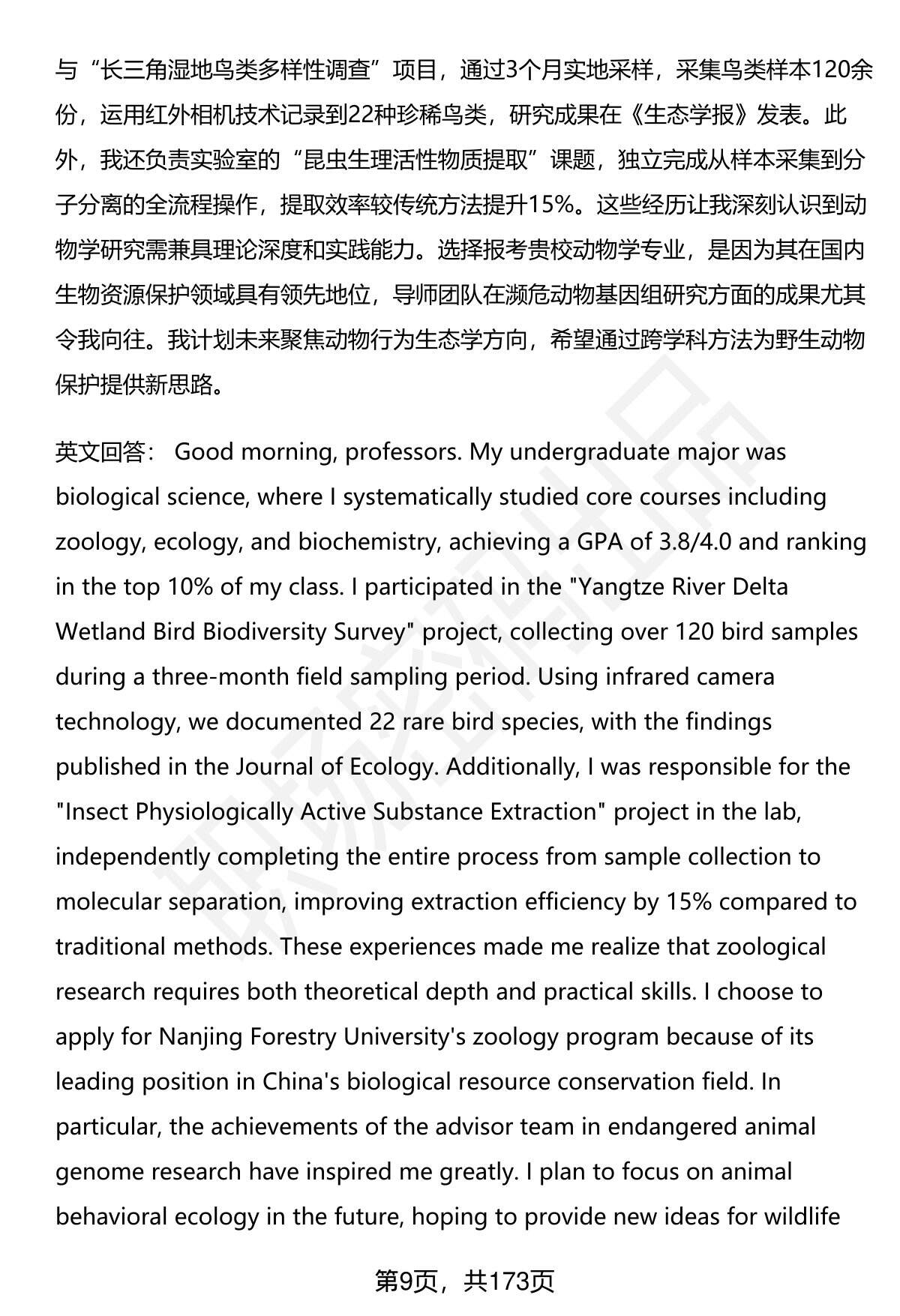 与“长三角湿地鸟类多样性调查”项目，通过3个月实地采样，采集鸟类样本120余份，运用红外相机技术记录到22种珍稀鸟类，研究成果在《生态学报》发表。此外，我还负责实验室的“昆虫生理活性物质提取”课题，独立完成从样本采集到分子分离的全流程操作，提取效率较传统方法提升15%。这些经历让我深刻认识到动物学研究需兼具理论深度和实践能力。选择报考贵校动物学专业，是因为其在国内生物资源保护领域具有领先地位，导师团队在濒危动物基因组研究方面的成果尤其令我向往。我计划未来聚焦动物行为生态学方向，希望通过跨学科方法为野生动物保护提供新思路。

英文回答： Good morning, professors. My undergraduate major was biological science, where I systematically studied core courses including zoology, ecology, and biochemistry, achieving a GPA of 3.8/4.0 and ranking in the top 10% of my class. I participated in the "Yangtze River Delta Wetland Bird Biodiversity Survey" project, collecting over 120 bird samples during a three-month field sampling period. Using infrared camera technology, we documented 22 rare bird species, with the findings published in the Journal of Ecology. Additionally, I was responsible for the "Insect Physiologically Active Substance Extraction" project in the lab, independently completing the entire process from sample collection to molecular separation, improving extraction efficiency by 15% compared to traditional methods. These experiences made me realize that zoological research requires both theoretical depth and practical skills. I choose to apply for Nanjing Forestry University's zoology program because of its leading position in China's biological resource conservation field. In particular, the achievements of the advisor team in endangered animal genome research have inspired me greatly. I plan to focus on animal behavioral ecology in the future, hoping to provide new ideas for wildlife

第9页，共173页